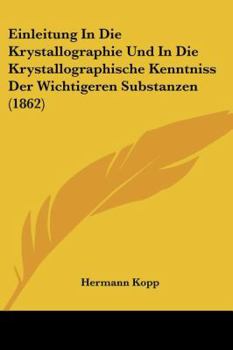 Einleitung In Die Krystallographie Und In Die Krystallographische Kenntniss Der Wichtigeren Substanzen (1862)

Hermann Kopp